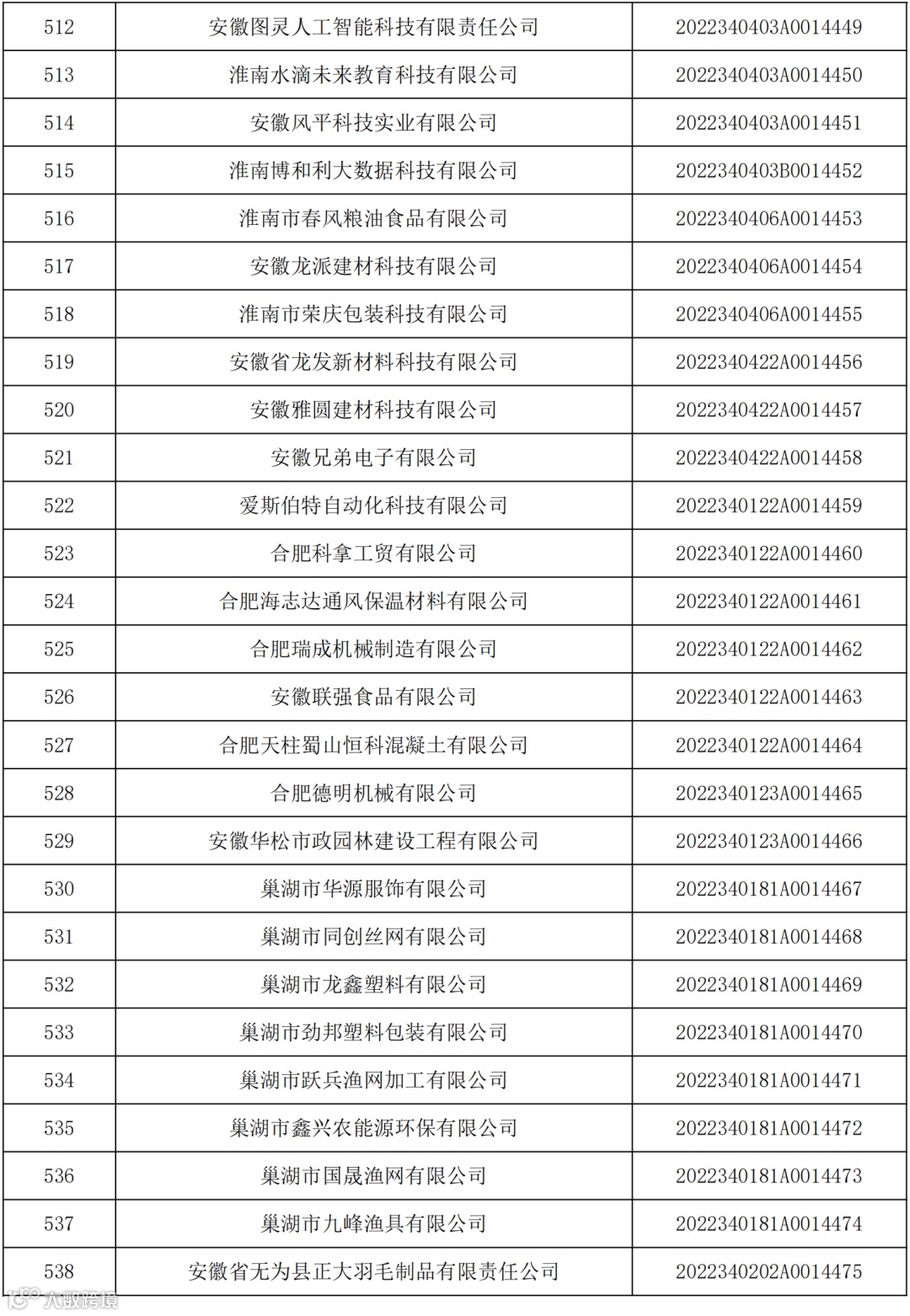 | 512 | 安徽图灵人工智能科技有限责任公司 | 2022340403A0014449 |
|---|---|---|
| 513 | 淮南水滴未来教育科技有限公司 | 2022340403A0014450 |
| 514 | 安徽风平科技实业有限公司 | 2022340403A0014451 |
| 515 | 淮南博和利大数据科技有限公司 | 2022340403B0014452 |
| 516 | 淮南市春风粮油食品有限公司 | 2022340406A0014453 |
| 517 | 安徽龙派建材科技有限公司 | 2022340406A0014454 |
| 518 | 淮南市荣庆包装科技有限公司 | 2022340406A0014455 |
| 519 | 安徽省龙发新材料科技有限公司 | 2022340422A0014456 |
| 520 | 安徽雅圆建材科技有限公司 | 2022340422A0014457 |
| 521 | 安徽兄弟电子有限公司 | 2022340422A0014458 |
| 522 | 爱斯伯特自动化科技有限公司 | 2022340122A0014459 |
| 523 | 合肥科拿工贸有限公司 | 2022340122A0014460 |
| 524 | 合肥海志达通风保温材料有限公司 | 2022340122A0014461 |
| 525 | 合肥瑞成机械制造有限公司 | 2022340122A0014462 |
| 526 | 安徽联强食品有限公司 | 2022340122A0014463 |
| 527 | 合肥天柱蜀山恒科混凝土有限公司 | 2022340122A0014464 |
| 528 | 合肥德明机械有限公司 | 2022340123A0014465 |
| 529 | 安徽华松市政园林建设工程有限公司 | 2022340123A0014466 |
| 530 | 巢湖市华源服饰有限公司 | 2022340181A0014467 |
| 531 | 巢湖市同创丝网有限公司 | 2022340181A0014468 |
| 532 | 巢湖市龙鑫塑料有限公司 | 2022340181A0014469 |
| 533 | 巢湖市劲邦塑料包装有限公司 | 2022340181A0014470 |
| 534 | 巢湖市跃兵渔网加工有限公司 | 2022340181A0014471 |
| 535 | 巢湖市鑫兴农能源环保有限公司 | 2022340181A0014472 |
| 536 | 巢湖市国晟渔网有限公司 | 2022340181A0014473 |
| 537 | 巢湖市九峰渔具有限公司 | 2022340181A0014474 |
| 538 | 安徽省无为县正大羽毛制品有限责任公司 | 2022340202A0014475 |

大数跨境